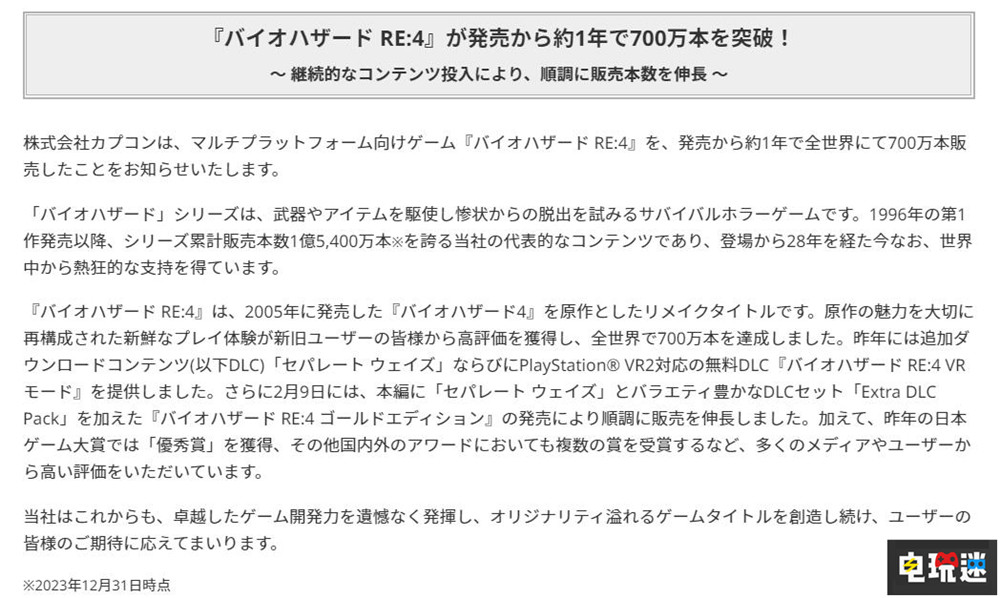 『バイオハザード RE:4』が発売から約1年で700万本を突破！
～ 継続的なコンテンツ投入により、順調に販売本数を伸長 ～

株式会社カプコンは、マルチプラットフォーム向けゲーム『バイオハザード RE:4』を、発売から約1年で全世界にて700万本販売したことをお知らせいたします。

「バイオハザード」シリーズは、武器やアイテムを駆使し惨状からの脱出を試みるサバイバルホラーゲームです。1996年の第1作発売以降、シリーズ累計販売本数1億5,400万本※を誇る当社の代表的なコンテンツであり、登場から28年を経た今なお、世界中から熱狂的な支持を得ています。

『バイオハザード RE:4』は、2005年に発売した『バイオハザード4』を原作としたリメイクタイトルです。原作の魅力を大切に再構成された新鮮なプレイ体験が新旧ユーザーの皆様から高評価を獲得し、全世界で700万本を達成しました。昨年には追加ダウンロードコンテンツ(以下DLC)「セパレート ウェイズ」ならびにPlayStation® VR2対応の無料DLC『バイオハザード RE:4 VRモード』を提供しました。さらに2月9日には、本編に「セパレート ウェイズ」とバラエティ豊かなDLCセット「Extra DLC Pack」を加えた『バイオハザード RE:4 ゴールドエディション』の発売により順調に販売を伸長しました。加えて、昨年の日本ゲーム大賞では「優秀賞」を獲得、その他国内外のアワードにおいても複数の賞を受賞するなど、多くのメディアやユーザーから高い評価をいただいています。

当社はこれからも、卓越したゲーム開発力を遺憾なく発揮し、オリジナリティ溢れるゲームタイトルを創造し続け、ユーザーの皆様のご期待に応えてまいります。

※2023年12月31日時点

电玩迷